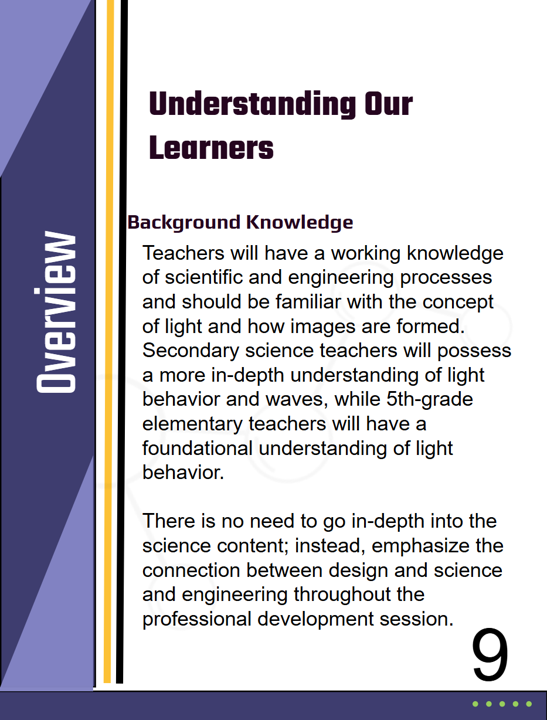 Overview

Understanding Our Learners

Background Knowledge

Teachers will have a working knowledge of scientific and engineering processes and should be familiar with the concept of light and how images are formed. Secondary science teachers will possess a more in-depth understanding of light behavior and waves, while 5th-grade elementary teachers will have a foundational understanding of light behavior.

There is no need to go in-depth into the science content; instead, emphasize the connection between design and science and engineering throughout the professional development session.

9